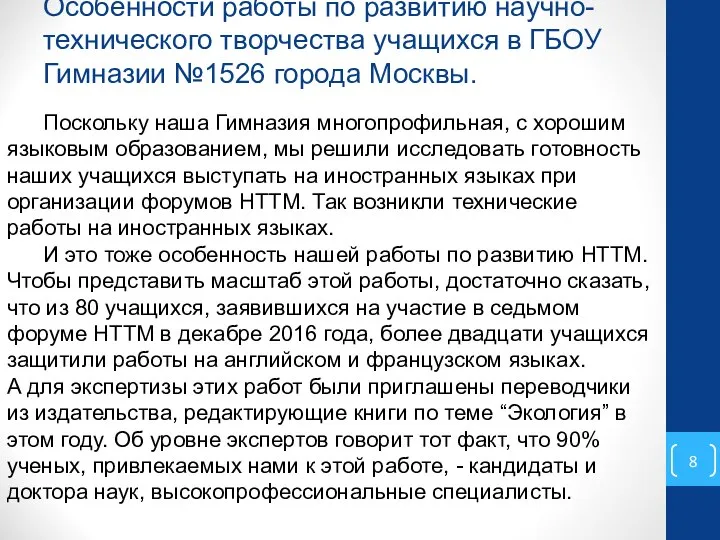 Особенности работы по развитию научно-технического творчества учащихся в ГБОУ Гимназии №1526 города Москвы.

Поскольку наша Гимназия многопрофильная, с хорошим языковым образованием, мы решили исследовать готовность наших учащихся выступать на иностранных языках при организации форумов НТТМ. Так возникли технические работы на иностранных языках.

И это тоже особенность нашей работы по развитию НТТМ. Чтобы представить масштаб этой работы, достаточно сказать, что из 80 учащихся, заявившихся на участие в седьмом форуме НТТМ в декабре 2016 года, более двадцати учащихся защитили работы на английском и французском языках.
А для экспертизы этих работ были приглашены переводчики из издательства, редактирующие книги по теме “Экология” в этом году. Об уровне экспертов говорит тот факт, что 90% ученых, привлекаемых нами к этой работе, - кандидаты и доктора наук, высокопрофессиональные специалисты.

8